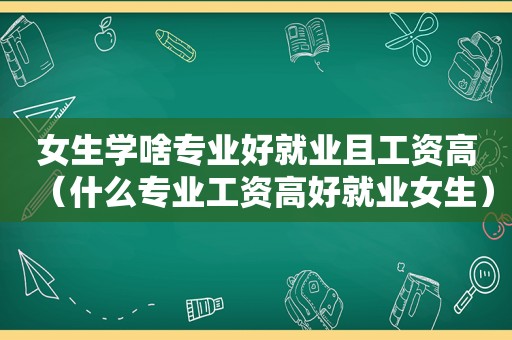 女生学啥专业好就业且工资高（什么专业工资高好就业女生）